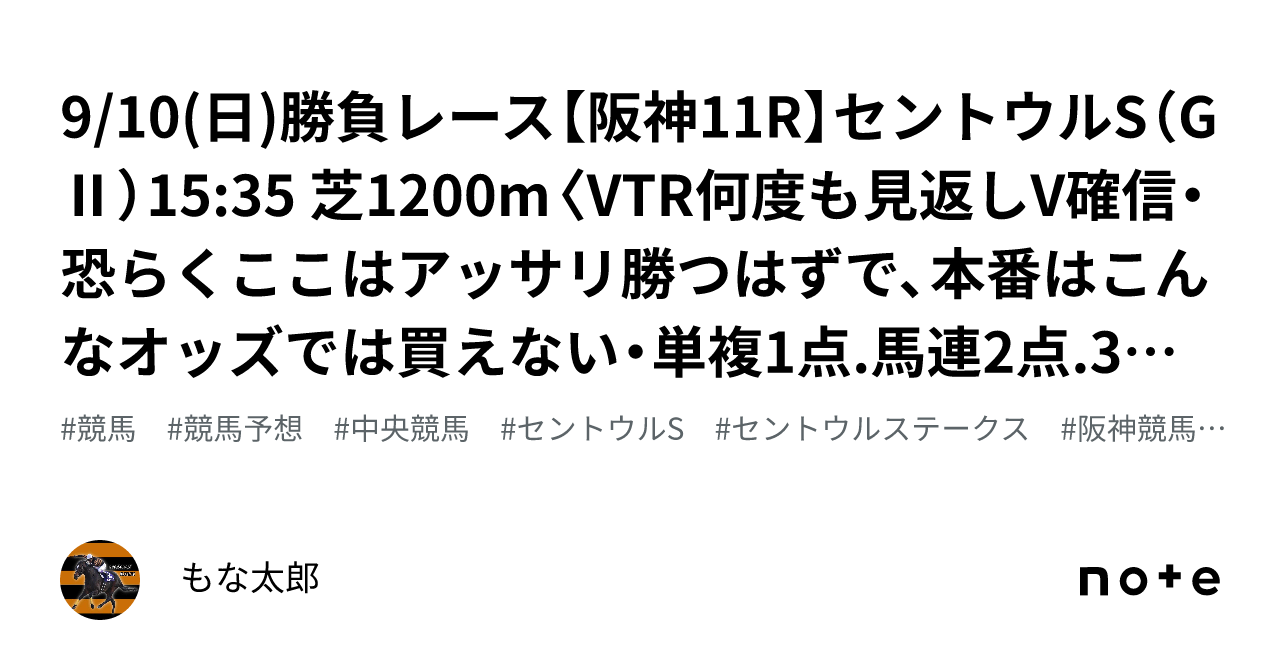 9/10(日)勝負レース【阪神11R】セントウルS（GⅡ）15:35 芝1200m〈VTR何度も見返しV確信・恐らくここはアッサリ勝つはずで、本番はこんなオッズでは買えない・単複1点.馬連2点.3…

#競馬 #競馬予想 #中央競馬 #セントウルS #セントウルステークス #阪神競馬…

もな太郎

note